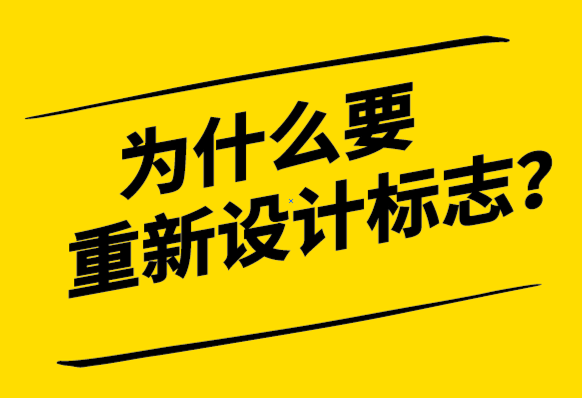 为什么要
重新设计标志？